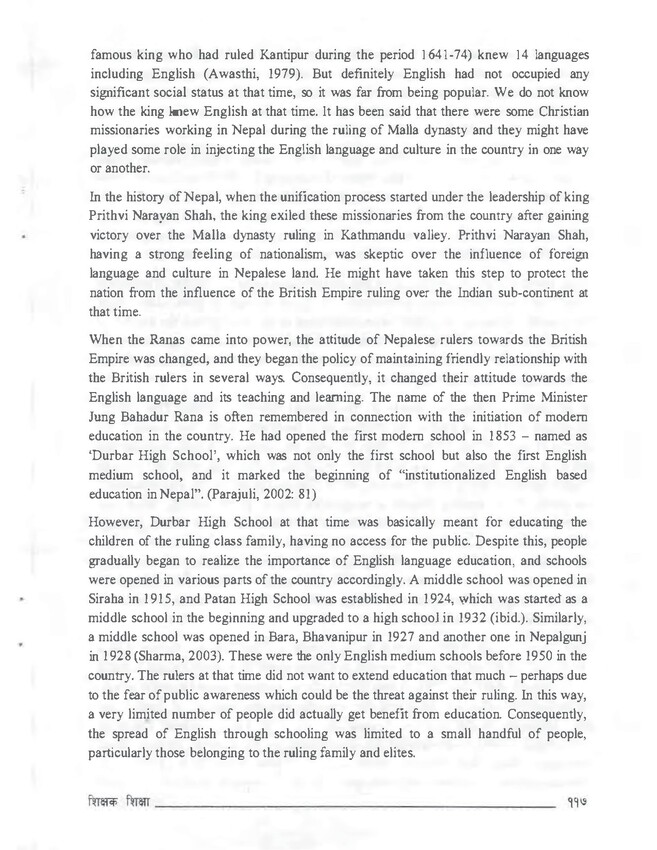 famous king who had ruled Kantipur during the period 1641-74) knew 14 languages including English (Awasthi, 1979). But definitely English had not occupied any significant social status at that time, so it was far from being popular. We do not know how the king knew English at that time. It has been said that there were some Christian missionaries working in Nepal during the ruling of Malla dynasty and they might have played some role in injecting the English language and culture in the country in one way or another.

In the history of Nepal, when the unification process started under the leadership of king Prithvi Narayan Shah, the king exiled these missionaries from the country after gaining victory over the Malla dynasty ruling in Kathmandu valley. Prithvi Narayan Shah, having a strong feeling of nationalism, was skeptic over the influence of foreign language and culture in Nepalese land. He might have taken this step to protect the nation from the influence of the British Empire ruling over the Indian sub-continent at that time.

When the Ranas came into power, the attitude of Nepalese rulers towards the British Empire was changed, and they began the policy of maintaining friendly relationship with the British rulers in several ways. Consequently, it changed their attitude towards the English language and its teaching and learning. The name of the then Prime Minister Jung Bahadur Rana is often remembered in connection with the initiation of modern education in the country. He had opened the first modern school in 1853 – named as 'Durbar High School', which was not only the first school but also the first English medium school, and it marked the beginning of "institutionalized English based education in Nepal". (Parajuli, 2002: 81)

However, Durbar High School at that time was basically meant for educating the children of the ruling class family, having no access for the public. Despite this, people gradually began to realize the importance of English language education, and schools were opened in various parts of the country accordingly. A middle school was opened in Siraha in 1915, and Patan High School was established in 1924, which was started as a middle school in the beginning and upgraded to a high school in 1932 (ibid.). Similarly, a middle school was opened in Bara, Bhavanipur in 1927 and another one in Nepalgunj in 1928 (Sharma, 2003). These were the only English medium schools before 1950 in the country. The rulers at that time did not want to extend education that much – perhaps due to the fear of public awareness which could be the threat against their ruling. In this way, a very limited number of people did actually get benefit from education. Consequently, the spread of English through schooling was limited to a small handful of people, particularly those belonging to the ruling family and elites.

शिक्षक शिक्षा ११७